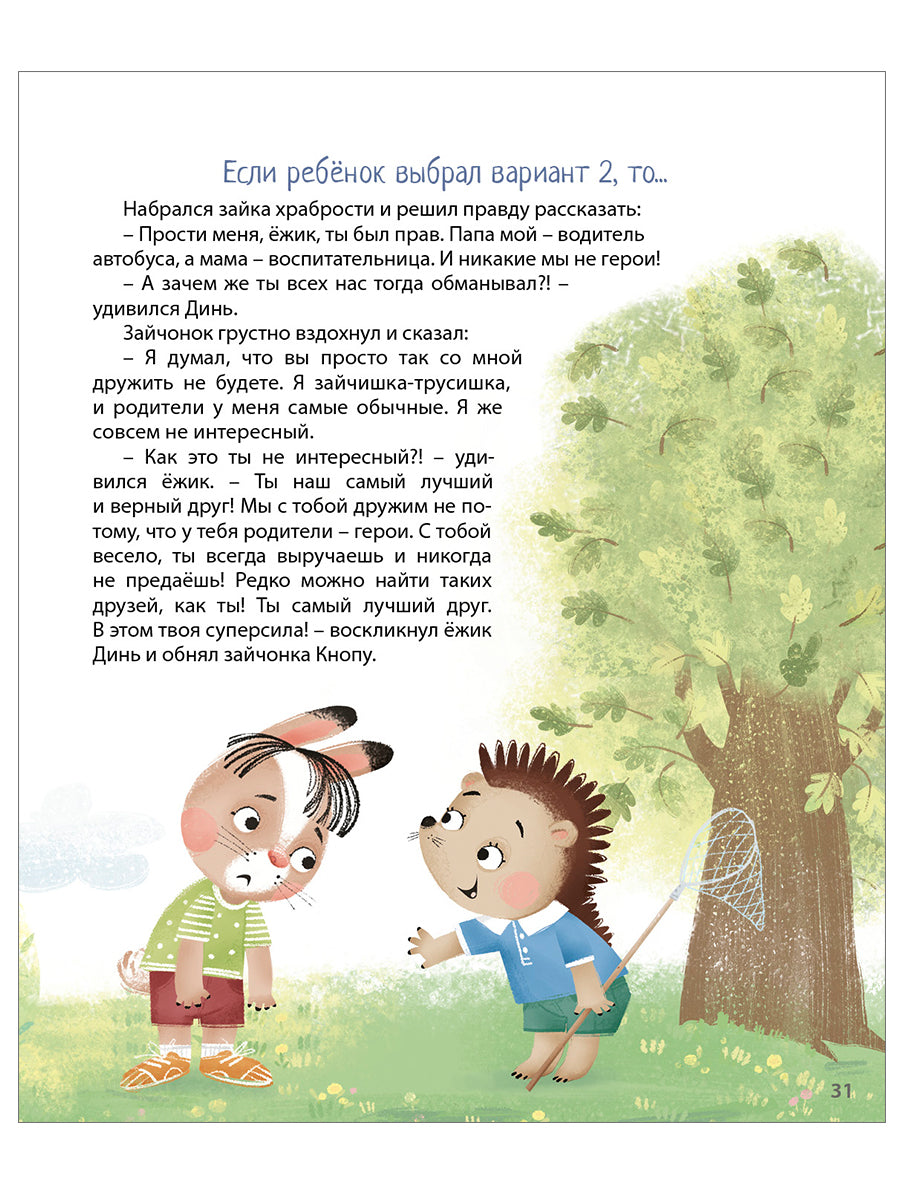 Если ребёнок выбрал вариант 2, то...

Набрался зайка храбрости и решил правду рассказать:

– Прости меня, ёжик, ты был прав. Папа мой – водитель автобуса, а мама – воспитательница. И никакие мы не герои!

– А зачем же ты всех нас тогда обманывал?! – удивился Динь.

Зайчонок грустно вздохнул и сказал:

– Я думал, что вы просто так со мной дружить не будете. Я зайчишка-трусишка, и родители у меня самые обычные. Я же совсем не интересный.

– Как это ты не интересный?! – удивился ёжик. – Ты наш самый лучший и верный друг! Мы с тобой дружим не потому, что у тебя родители – герои. С тобой весело, ты всегда выручаешь и никогда не предаёшь! Редко можно найти таких друзей, как ты! Ты самый лучший друг. В этом твоя суперсила! – воскликнул ёжик Динь и обнял зайчонка Кнопу.

31